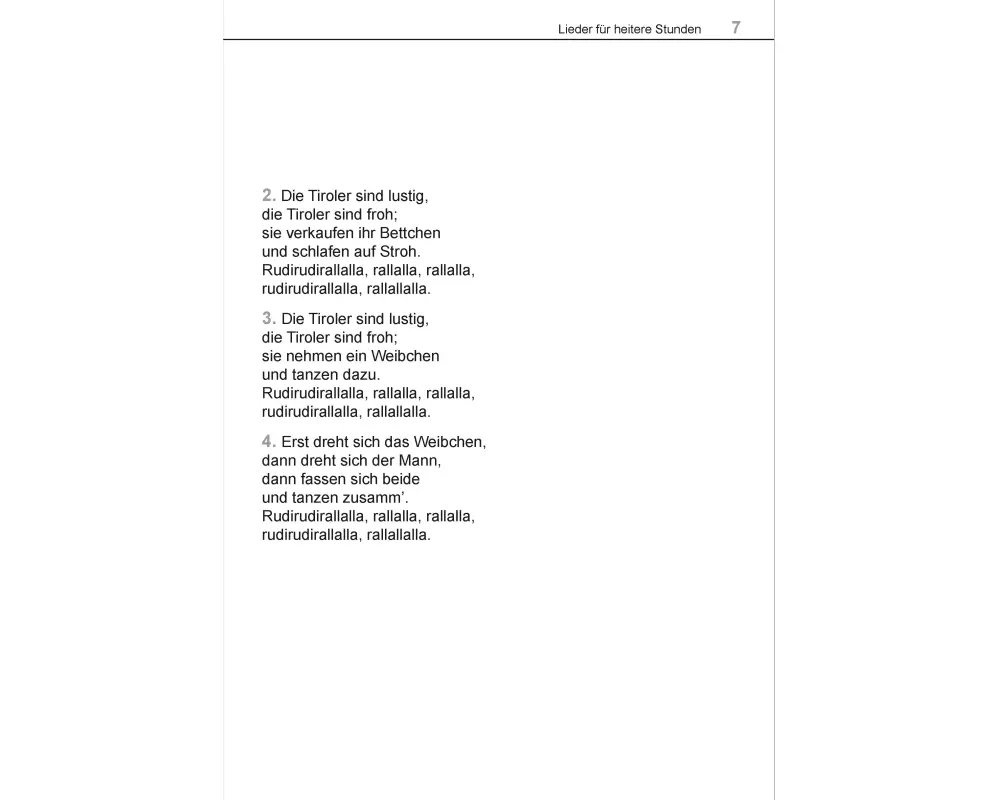 Lieder für heitere Stunden 7

2. Die Tiroler sind lustig,
die Tiroler sind froh;
sie verkaufen ihr Bettchen
und schlafen auf Stroh.
Rudirudirallalla, rallalla, rallalla,
rudirudirallalla, rallallalla.

3. Die Tiroler sind lustig,
die Tiroler sind froh;
sie nehmen ein Weibchen
und tanzen dazu.
Rudirudirallalla, rallalla, rallalla,
rudirudirallalla, rallallalla.

4. Erst dreht sich das Weibchen,
dann dreht sich der Mann,
dann fassen sich beide
und tanzen zusamm'.
Rudirudirallalla, rallalla, rallalla,
rudirudirallalla, rallallalla.